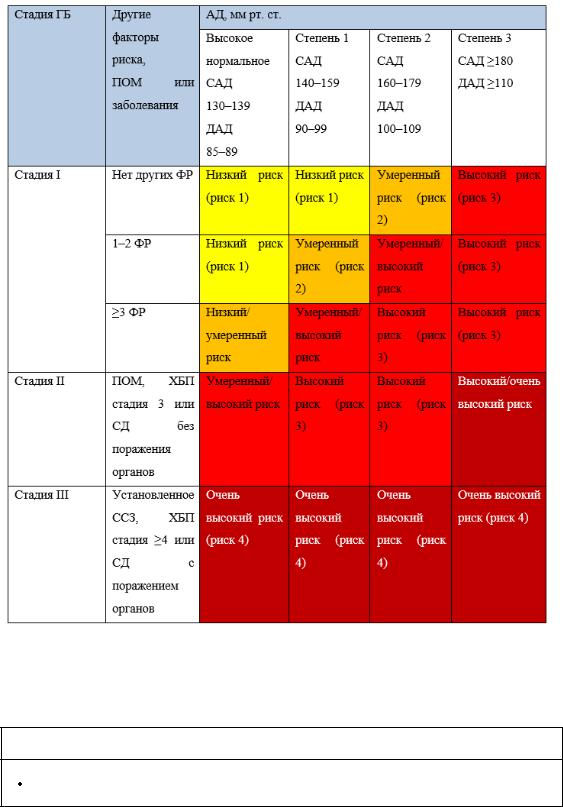 | Стадия ГБ | Другие факторы риска, ПОМ или заболевания | АД, мм рт. ст. | | | |
|---|---|---|---|---|---|
| | | Высокое нормальное САД 130–139 ДАД 85–89 | Степень 1 САД 140–159 ДАД 90–99 | Степень 2 САД 160–179 ДАД 100–109 | Степень 3 САД ≥180 ДАД ≥110 |
| Стадия I | Нет других ФР | Низкий риск (риск 1) | Низкий риск (риск 1) | Умеренный риск (риск 2) | Высокий риск (риск 3) |
| | 1–2 ФР | Низкий риск (риск 1) | Умеренный риск (риск 2) | Умеренный/ высокий риск | Высокий риск (риск 3) |
| | ≥3 ФР | Низкий/ умеренный риск | Умеренный/ высокий риск | Высокий риск (риск 3) | Высокий риск (риск 3) |
| Стадия II | ПОМ, ХБП стадия 3 или СД без поражения органов | Умеренный/ высокий риск | Высокий риск (риск 3) | Высокий риск (риск 3) | Высокий/очень высокий риск |
| Стадия III | Установленное ССЗ, ХБП стадия ≥4 или СД с поражением органов | Очень высокий риск (риск 4) | Очень высокий риск (риск 4) | Очень высокий риск (риск 4) | Очень высокий риск (риск 4) |

•